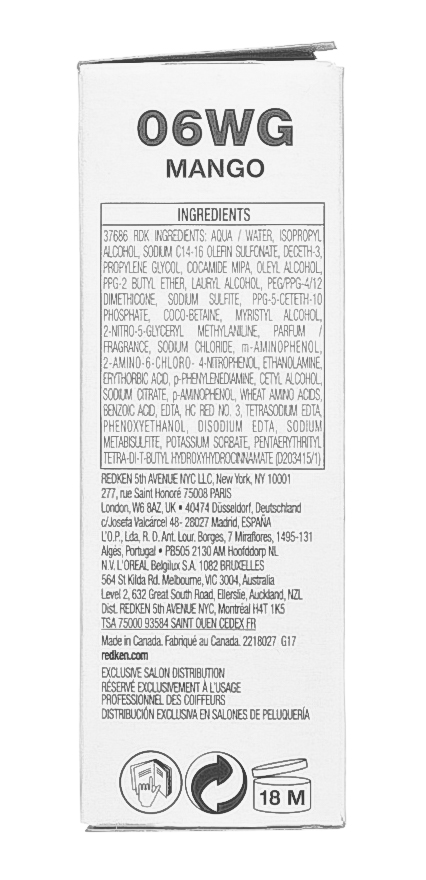 06WG
MANGO

INGREDIENTS

37686 RDK INGREDIENTS: AQUA / WATER, ISOPROPYL ALCOHOL, SODIUM C14-16 OLEFIN SULFONATE, DECETH-3, PROPYLENE GLYCOL, COCAMIDE MIPA, OLEYL ALCOHOL, PPG-2 BUTYL ETHER, LAURYL ALCOHOL, PEG/PPG-4/12 DIMETHICONE, SODIUM SULFITE, PPG-5-CETETH-10 PHOSPHATE, COCO-BETAINE, MYRISTYL ALCOHOL, 2-NITRO-5-GLYCERYL METHYLANILINE, PARFUM / FRAGRANCE, SODIUM CHLORIDE, m-AMINOPHENOL, 2-AMINO-6-CHLORO- 4-NITROPHENOL, ETHANOLAMINE, ERYTHORBIC ACID, p-PHENYLENEDIAMINE, CETYL ALCOHOL, SODIUM CITRATE, p-AMINOPHENOL, WHEAT AMINO ACIDS, BENZOIC ACID, EDTA, HC RED NO. 3, TETRASODIUM EDTA, PHENOXYETHANOL, DISODIUM EDTA, SODIUM METABISULFITE, POTASSIUM SORBATE, PENTAERYTHRITYL TETRA-DI-T-BUTYL HYDROXYHYDROCINNAMATE (D203415/1)

REDKEN 5th AVENUE NYC LLC, New York, NY 10001
277, rue Saint Honoré 75008 PARIS
London, W6 8AZ, UK • 40474 Düsseldorf, Deutschland
c/Josefa Valcárcel 48- 28027 Madrid, ESPAÑA
L'O.P., Lda, R. D. Ant. Lour. Borges, 7 Miraflores, 1495-131 Algés, Portugal • PB505 2130 AM Hoofddorp NL
N.V. L'OREAL Belgilux S.A. 1082 BRUXELLES
564 St Kilda Rd. Melbourne, VIC 3004, Australia
Level 2, 632 Great South Road, Ellerslie, Auckland, NZL
Dist. REDKEN 5th AVENUE NYC, Montréal H4T 1K5
TSA 75000 93584 SAINT OUEN CEDEX FR

Made in Canada. Fabriqué au Canada. 2218027 G17
redken.com

EXCLUSIVE SALON DISTRIBUTION
RÉSERVÉ EXCLUSIVEMENT À L'USAGE PROFESSIONNEL DES COIFFEURS
DISTRIBUCIÓN EXCLUSIVA EN SALONES DE PELUQUERÍA

18 M